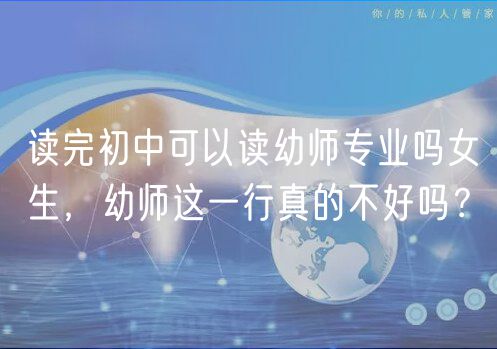 你/的/私/人/管/家

读完初中可以读幼师专业吗女生，幼师这一行真的不好吗？